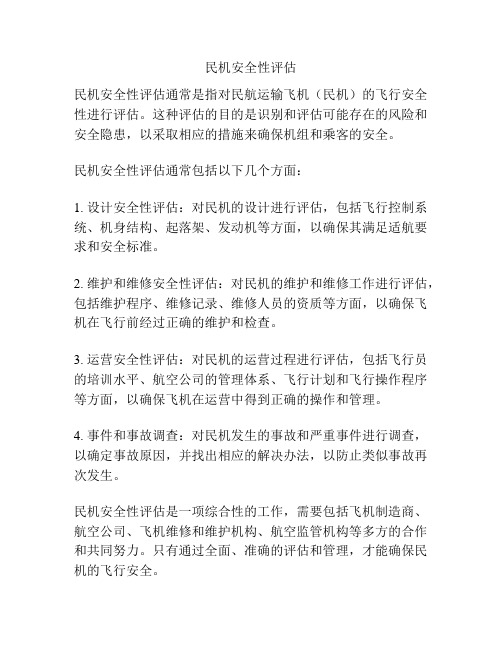 民机安全性评估

民机安全性评估通常是指对民航运输飞机（民机）的飞行安全性进行评估。这种评估的目的是识别和评估可能存在的风险和安全隐患，以采取相应的措施来确保机组和乘客的安全。

民机安全性评估通常包括以下几个方面：

1. 设计安全性评估：对民机的设计进行评估，包括飞行控制系统、机身结构、起落架、发动机等方面，以确保其满足适航要求和安全标准。

2. 维护和维修安全性评估：对民机的维护和维修工作进行评估，包括维护程序、维修记录、维修人员的资质等方面，以确保飞机在飞行前经过正确的维护和检查。

3. 运营安全性评估：对民机的运营过程进行评估，包括飞行员的培训水平、航空公司的管理体系、飞行计划和飞行操作程序等方面，以确保飞机在运营中得到正确的操作和管理。

4. 事件和事故调查：对民机发生的事故和严重事件进行调查，以确定事故原因，并找出相应的解决办法，以防止类似事故再次发生。

民机安全性评估是一项综合性的工作，需要包括飞机制造商、航空公司、飞机维修和维护机构、航空监管机构等多方的合作和共同努力。只有通过全面、准确的评估和管理，才能确保民机的飞行安全。